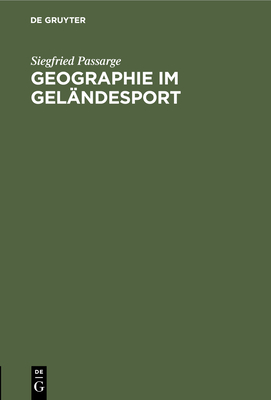 DE GRUYTER

Siegfried Passarge

GEOGRAPHIE IM GELÄNDESPORT

DE
G